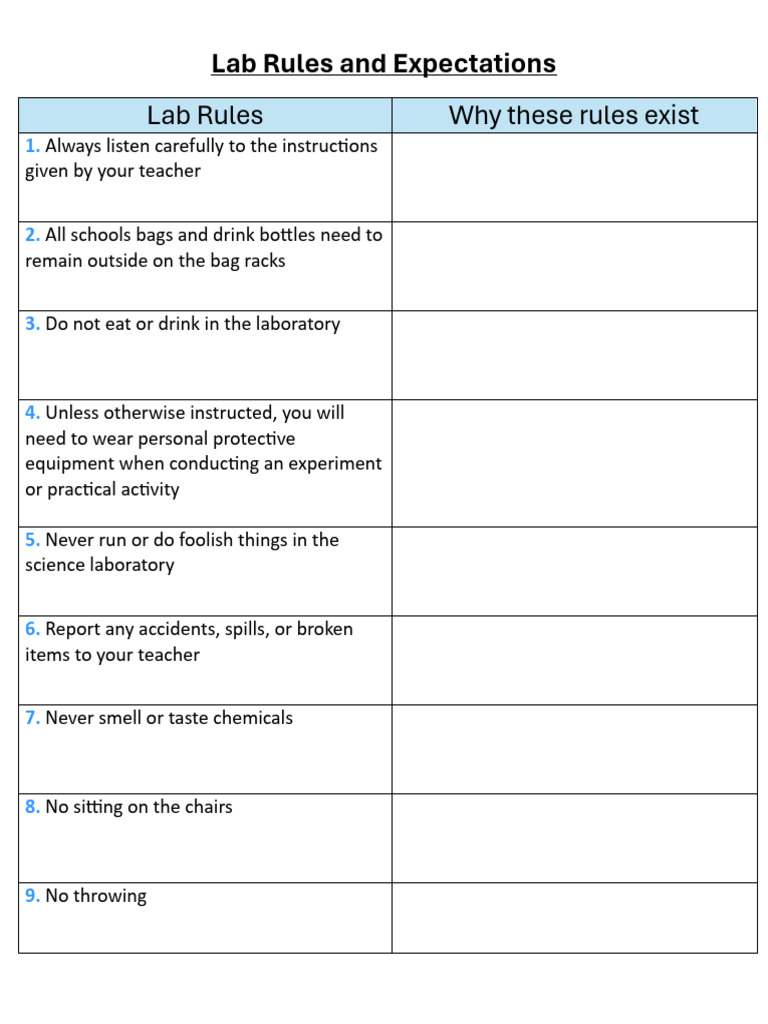 Lab Rules and Expectations

| Lab Rules | Why these rules exist |
|---|---|
| 1. Always listen carefully to the instructions given by your teacher | |
| 2. All schools bags and drink bottles need to remain outside on the bag racks | |
| 3. Do not eat or drink in the laboratory | |
| 4. Unless otherwise instructed, you will need to wear personal protective equipment when conducting an experiment or practical activity | |
| 5. Never run or do foolish things in the science laboratory | |
| 6. Report any accidents, spills, or broken items to your teacher | |
| 7. Never smell or taste chemicals | |
| 8. No sitting on the chairs | |
| 9. No throwing | |